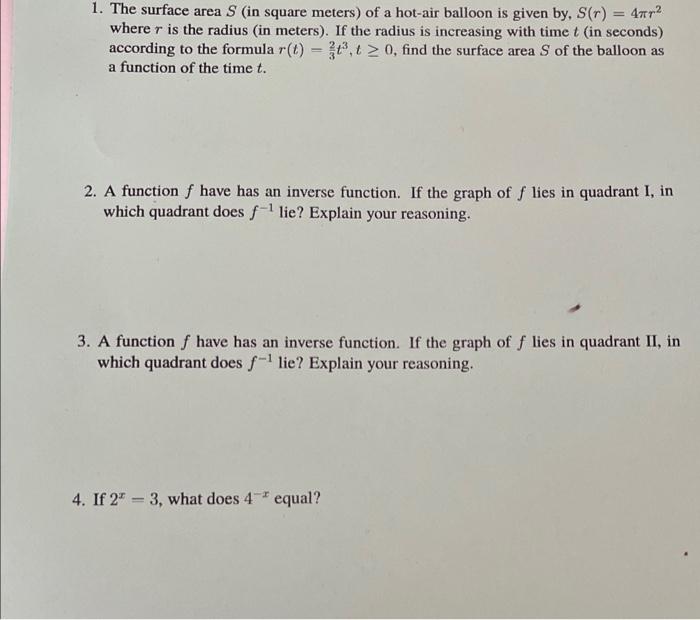 1. The surface area $S$ (in square meters) of a hot-air balloon is given by, $S(r) = 4\pi r^2$ where $r$ is the radius (in meters). If the radius is increasing with time $t$ (in seconds) according to the formula $r(t) = \frac{2}{3}t^3, t \geq 0$, find the surface area $S$ of the balloon as a function of the time $t$.

2. A function $f$ have has an inverse function. If the graph of $f$ lies in quadrant I, in which quadrant does $f^{-1}$ lie? Explain your reasoning.

3. A function $f$ have has an inverse function. If the graph of $f$ lies in quadrant II, in which quadrant does $f^{-1}$ lie? Explain your reasoning.

4. If $2^x = 3$, what does $4^{-x}$ equal?